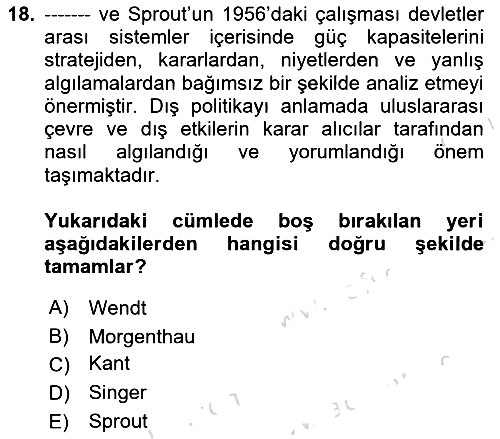 18. ------- ve Sprout'un 1956'daki çalışması devletler arası sistemler içerisinde güç kapasitelerini stratejiden, kararlardan, niyetlerden ve yanlış algılamalardan bağımsız bir şekilde analiz etmeyi önermiştir. Dış politikayı anlamada uluslararası çevre ve dış etkilerin karar alıcılar tarafından nasıl algılandığı ve yorumlandığı önem taşımaktadır.

Yukarıdaki cümlede boş bırakılan yeri aşağıdakilerden hangisi doğru şekilde tamamlar?

A) Wendt
B) Morgenthau
C) Kant
D) Singer
E) Sprout